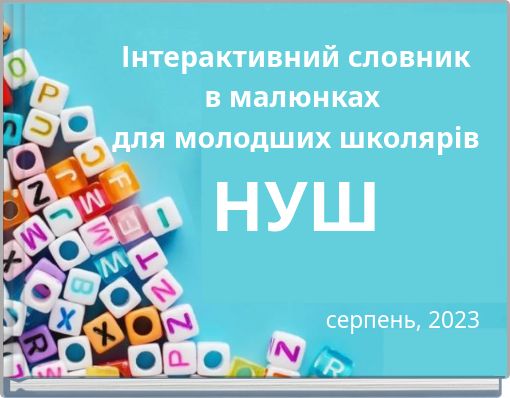 Інтерактивний словник в малюнках для молодших школярів

НУШ

серпень, 2023